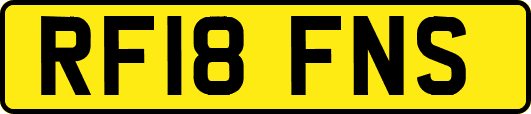 RF18 FNS